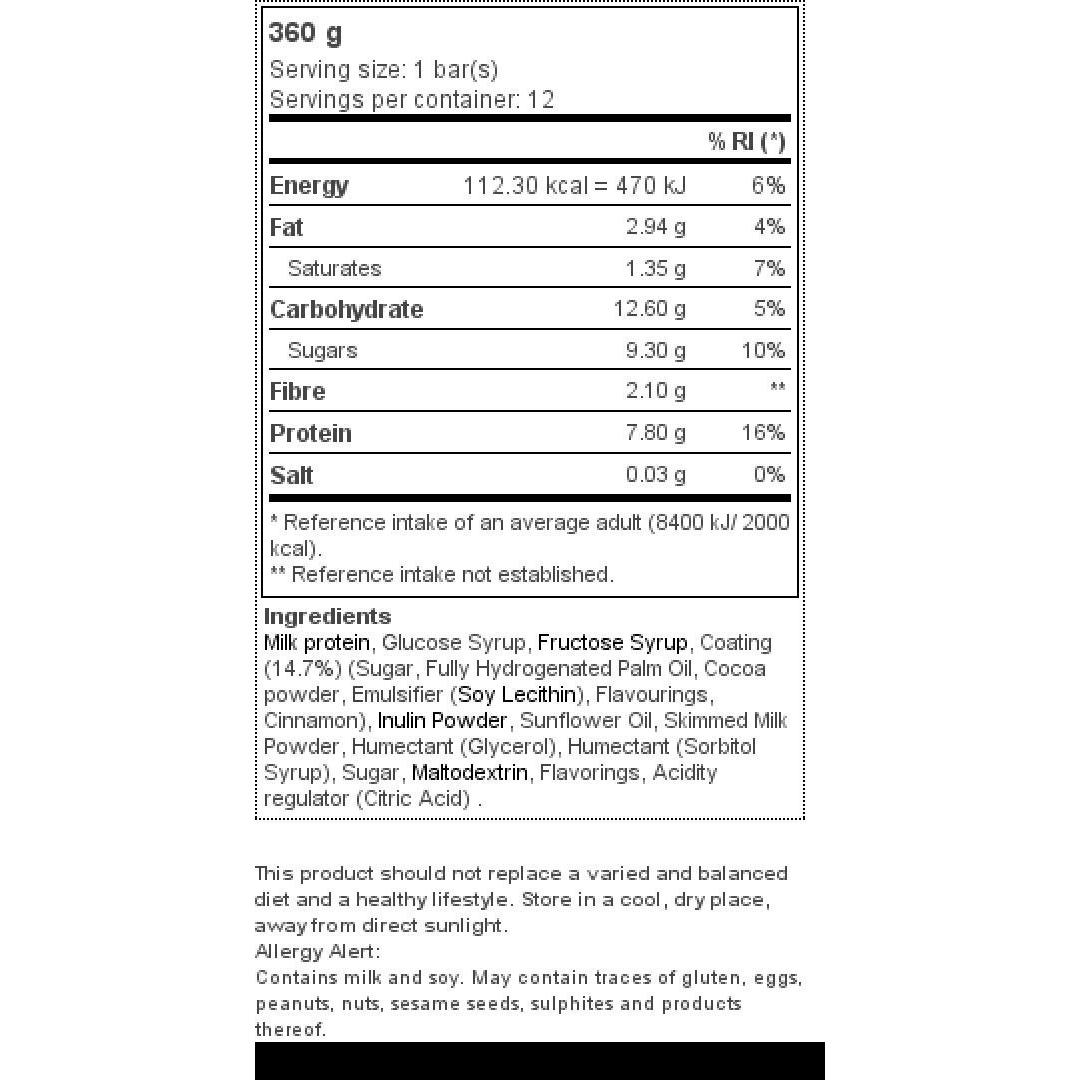 360 g
Serving size: 1 bar(s)
Servings per container: 12

| | | % RI (*) |
|---|---|---|
| Energy | 112.30 kcal = 470 kJ | 6% |
| Fat | 2.94 g | 4% |
| Saturates | 1.35 g | 7% |
| Carbohydrate | 12.60 g | 5% |
| Sugars | 9.30 g | 10% |
| Fibre | 2.10 g | ** |
| Protein | 7.80 g | 16% |
| Salt | 0.03 g | 0% |

* Reference intake of an average adult (8400 kJ/ 2000 kcal).
** Reference intake not established.

Ingredients
Milk protein, Glucose Syrup, Fructose Syrup, Coating (14.7%) (Sugar, Fully Hydrogenated Palm Oil, Cocoa powder, Emulsifier (Soy Lecithin), Flavourings, Cinnamon), Inulin Powder, Sunflower Oil, Skimmed Milk Powder, Humectant (Glycerol), Humectant (Sorbitol Syrup), Sugar, Maltodextrin, Flavorings, Acidity regulator (Citric Acid) .

This product should not replace a varied and balanced diet and a healthy lifestyle. Store in a cool, dry place, away from direct sunlight.
Allergy Alert:
Contains milk and soy. May contain traces of gluten, eggs, peanuts, nuts, sesame seeds, sulphites and products thereof.